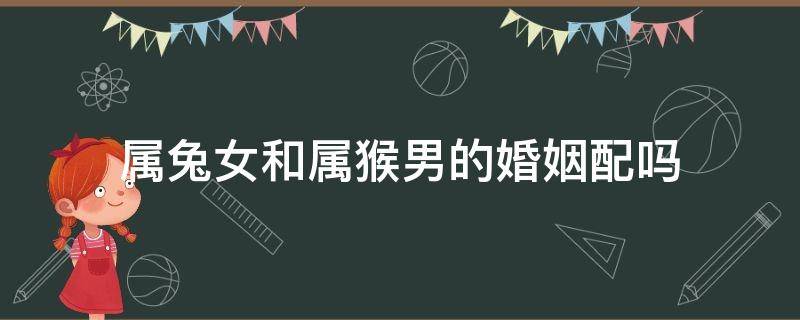 属兔女和属猴男的婚姻配吗